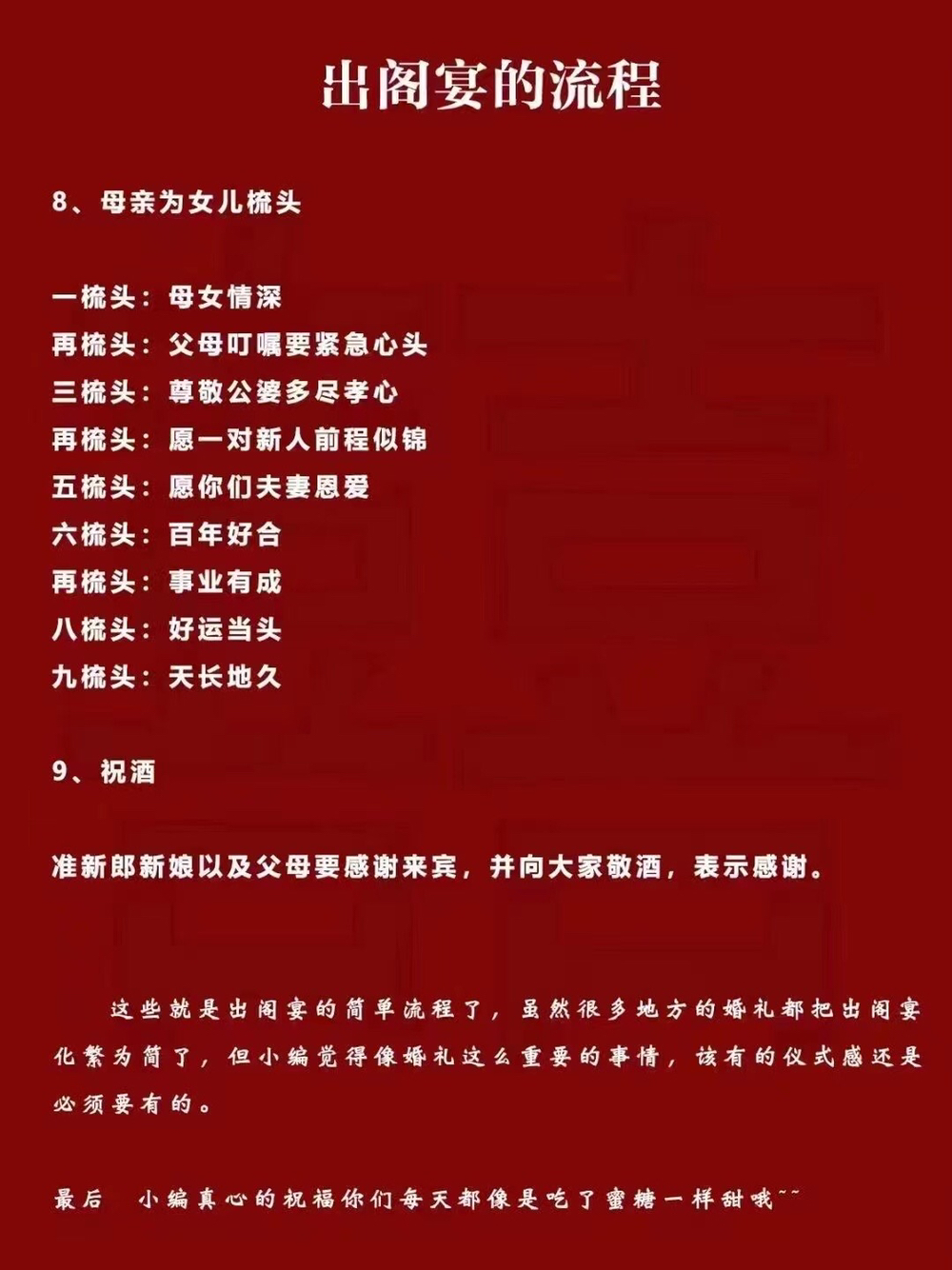 出阁宴的流程

8、母亲为女儿梳头

一梳头：母女情深
再梳头：父母叮嘱要紧急心头
三梳头：尊敬公婆多尽孝心
再梳头：愿一对新人前程似锦
五梳头：愿你们夫妻恩爱
六梳头：百年好合
再梳头：事业有成
八梳头：好运当头
九梳头：天长地久

9、祝酒

准新郎新娘以及父母要感谢来宾，并向大家敬酒，表示感谢。

这些就是出阁宴的简单流程了，虽然很多地方的婚礼都把出阁宴化繁为简了，但小编觉得像婚礼这么重要的事情，该有的仪式感还是必须要有的。

最后 小编真心的祝福你们每天都像是吃了蜜糖一样甜哦~~